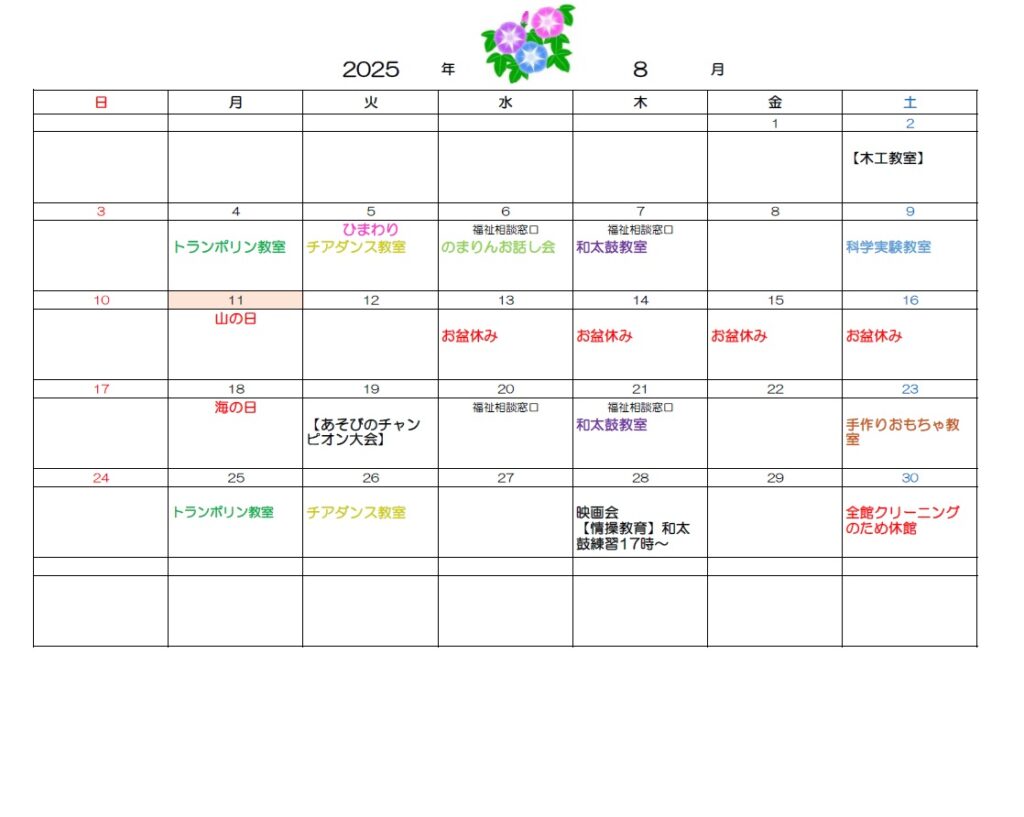 2025 年 8 月

| 日 | 月 | 火 | 水 | 木 | 金 | 土 |
|---|---|---|---|---|---|---|
| | | | | | 1 | 2 |
| | | | | | | 【木工教室】 |
| 3 | 4 | 5 | 6 | 7 | 8 | 9 |
| | トランポリン教室 | ひまわり チアダンス教室 | 福祉相談窓口 のまりんお話し会 | 福祉相談窓口 和太鼓教室 | | 科学実験教室 |
| 10 | 11 | 12 | 13 | 14 | 15 | 16 |
| | 山の日 | | お盆休み | お盆休み | お盆休み | お盆休み |
| 17 | 18 | 19 | 20 | 21 | 22 | 23 |
| | 海の日 | 【あそびのチャンピオン大会】 | 福祉相談窓口 | 福祉相談窓口 和太鼓教室 | | 手作りおもちゃ教室 |
| 24 | 25 | 26 | 27 | 28 | 29 | 30 |
| | トランポリン教室 | チアダンス教室 | | 映画会 【情操教育】和太鼓練習17時～ | | 全館クリーニングのため休館 |
| | | | | | | |
| | | | | | | |